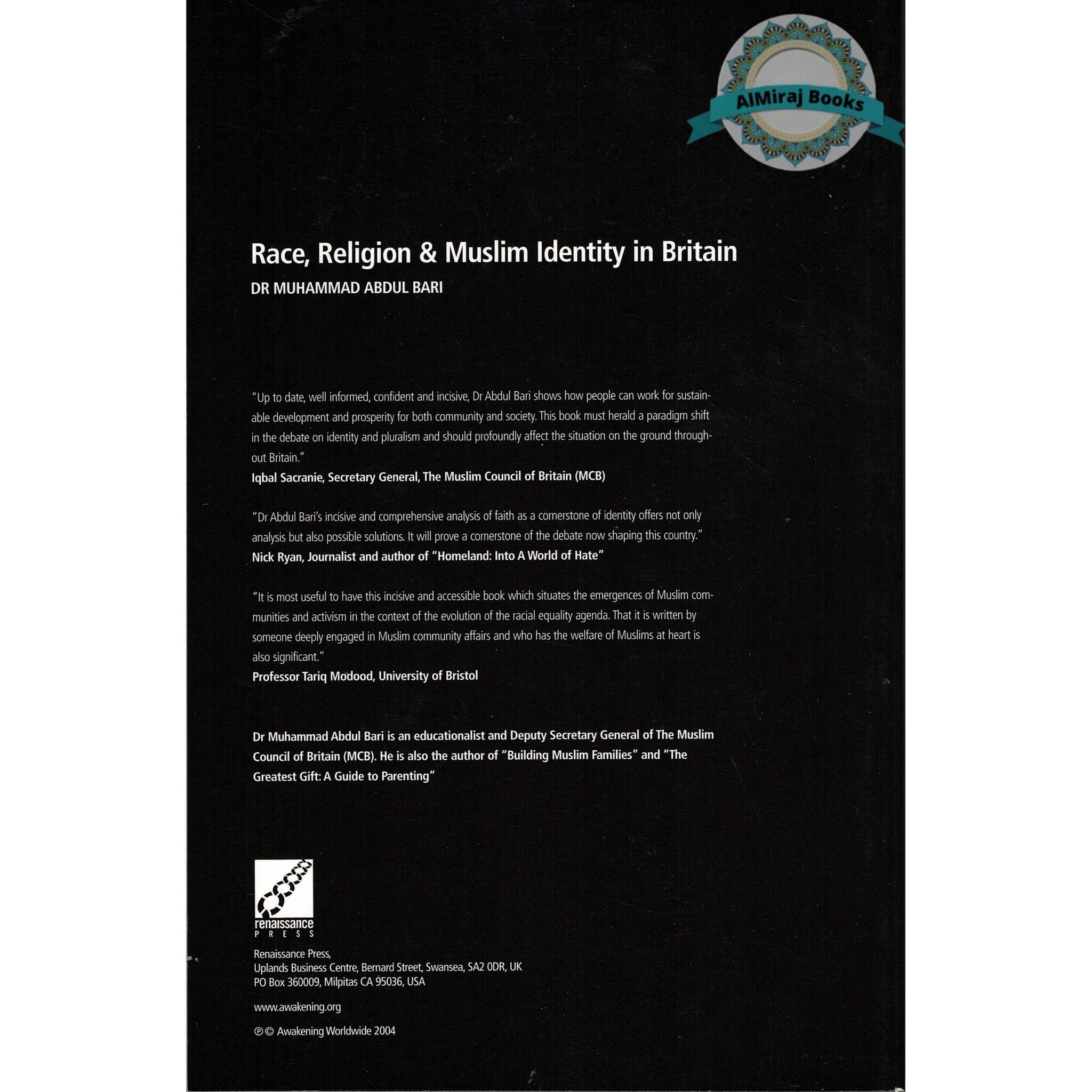 AlMiraj Books

Race, Religion & Muslim Identity in Britain
DR MUHAMMAD ABDUL BARI

"Up to date, well informed, confident and incisive, Dr Abdul Bari shows how people can work for sustainable development and prosperity for both community and society. This book must herald a paradigm shift in the debate on identity and pluralism and should profoundly affect the situation on the ground throughout Britain."
Iqbal Sacranie, Secretary General, The Muslim Council of Britain (MCB)

"Dr Abdul Bari's incisive and comprehensive analysis of faith as a cornerstone of identity offers not only analysis but also possible solutions. It will prove a cornerstone of the debate now shaping this country."
Nick Ryan, Journalist and author of "Homeland: Into A World of Hate"

"It is most useful to have this incisive and accessible book which situates the emergences of Muslim communities and activism in the context of the evolution of the racial equality agenda. That it is written by someone deeply engaged in Muslim community affairs and who has the welfare of Muslims at heart is also significant."
Professor Tariq Modood, University of Bristol

Dr Muhammad Abdul Bari is an educationalist and Deputy Secretary General of The Muslim Council of Britain (MCB). He is also the author of "Building Muslim Families" and "The Greatest Gift: A Guide to Parenting"

renaissance
PRESS

Renaissance Press,
Uplands Business Centre, Bernard Street, Swansea, SA2 0DR, UK
PO Box 360009, Milpitas CA 95036, USA

www.awakening.org

℗© Awakening Worldwide 2004